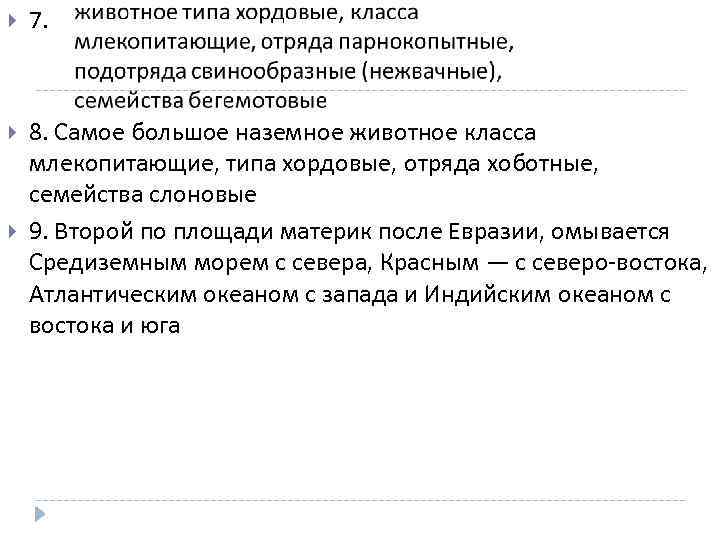 7. животное типа хордовые, класса млекопитающие, отряда парнокопытные, подотряда свинообразные (нежвачные), семейства бегемотовые

8. Самое большое наземное животное класса млекопитающие, типа хордовые, отряда хоботные, семейства слоновые

9. Второй по площади материк после Евразии, омывается Средиземным морем с севера, Красным — с северо-востока, Атлантическим океаном с запада и Индийским океаном с востока и юга